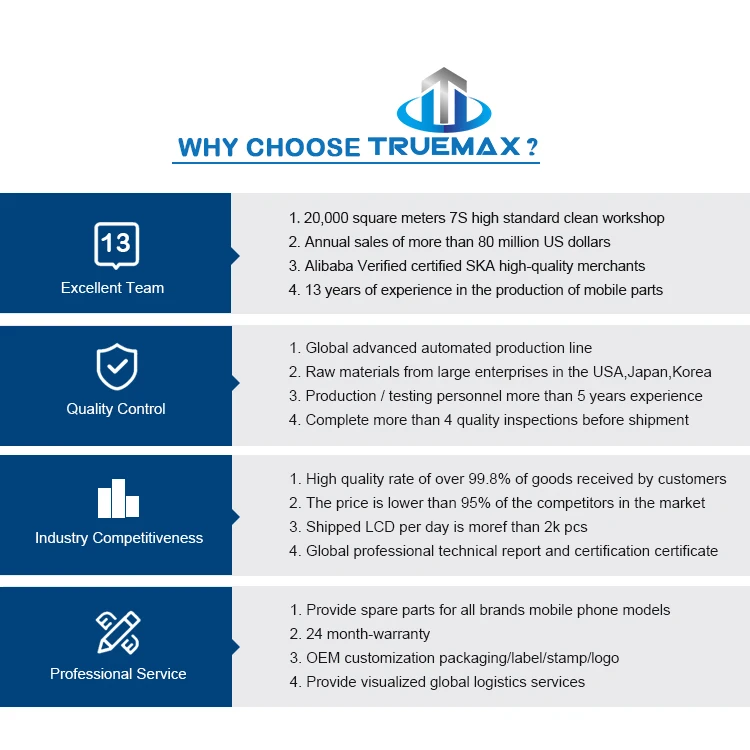 WHY CHOOSE TRUEMAX ?

13

Excellent Team

1. 20,000 square meters 7S high standard clean workshop
2. Annual sales of more than 80 million US dollars
3. Alibaba Verified certified SKA high-quality merchants
4. 13 years of experience in the production of mobile parts

Quality Control

1. Global advanced automated production line
2. Raw materials from large enterprises in the USA,Japan,Korea
3. Production / testing personnel more than 5 years experience
4. Complete more than 4 quality inspections before shipment

Industry Competitiveness

1. High quality rate of over 99.8% of goods received by customers
2. The price is lower than 95% of the competitors in the market
3. Shipped LCD per day is moref than 2k pcs
4. Global professional technical report and certification certificate

Professional Service

1. Provide spare parts for all brands mobile phone models
2. 24 month-warranty
3. OEM customization packaging/label/stamp/logo
4. Provide visualized global logistics services